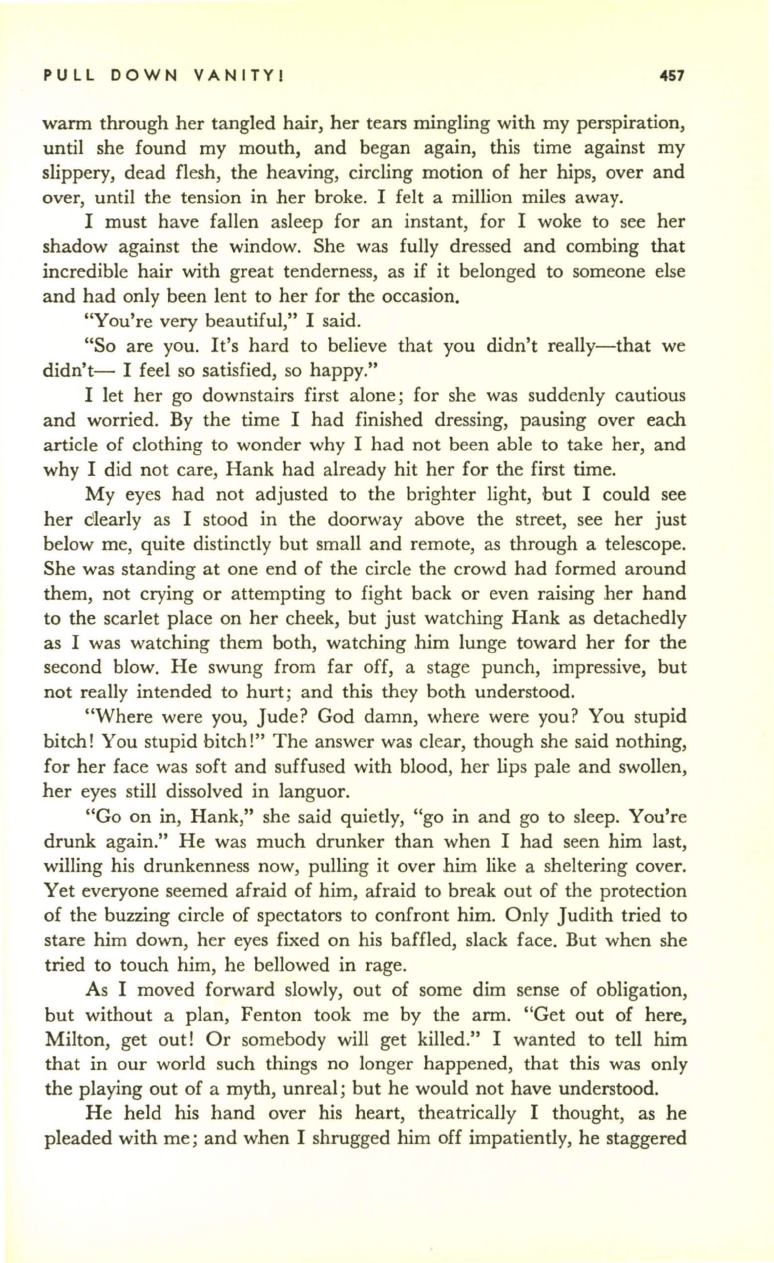 PULL DOWN VANITY!

457

warm through her tangled hair, her tears mingling with my perspiration, until she found my mouth, and began again, this time against my slippery, dead flesh, the heaving, circling motion of her hips, over and over, until the tension in her broke. I felt a million miles away.

I must have fallen asleep for an instant, for I woke to see her shadow against the window. She was fully dressed and combing that incredible hair with great tenderness, as if it belonged to someone else and had only been lent to her for the occasion.

"You're very beautiful," I said.

"So are you. It's hard to believe that you didn't really—that we didn't— I feel so satisfied, so happy."

I let her go downstairs first alone; for she was suddenly cautious and worried. By the time I had finished dressing, pausing over each article of clothing to wonder why I had not been able to take her, and why I did not care, Hank had already hit her for the first time.

My eyes had not adjusted to the brighter light, but I could see her clearly as I stood in the doorway above the street, see her just below me, quite distinctly but small and remote, as through a telescope. She was standing at one end of the circle the crowd had formed around them, not crying or attempting to fight back or even raising her hand to the scarlet place on her cheek, but just watching Hank as detachedly as I was watching them both, watching him lunge toward her for the second blow. He swung from far off, a stage punch, impressive, but not really intended to hurt; and this they both understood.

"Where were you, Jude? God damn, where were you? You stupid bitch! You stupid bitch!" The answer was clear, though she said nothing, for her face was soft and suffused with blood, her lips pale and swollen, her eyes still dissolved in languor.

"Go on in, Hank," she said quietly, "go in and go to sleep. You're drunk again." He was much drunker than when I had seen him last, willing his drunkenness now, pulling it over him like a sheltering cover. Yet everyone seemed afraid of him, afraid to break out of the protection of the buzzing circle of spectators to confront him. Only Judith tried to stare him down, her eyes fixed on his baffled, slack face. But when she tried to touch him, he bellowed in rage.

As I moved forward slowly, out of some dim sense of obligation, but without a plan, Fenton took me by the arm. "Get out of here, Milton, get out! Or somebody will get killed." I wanted to tell him that in our world such things no longer happened, that this was only the playing out of a myth, unreal; but he would not have understood.

He held his hand over his heart, theatrically I thought, as he pleaded with me; and when I shrugged him off impatiently, he staggered